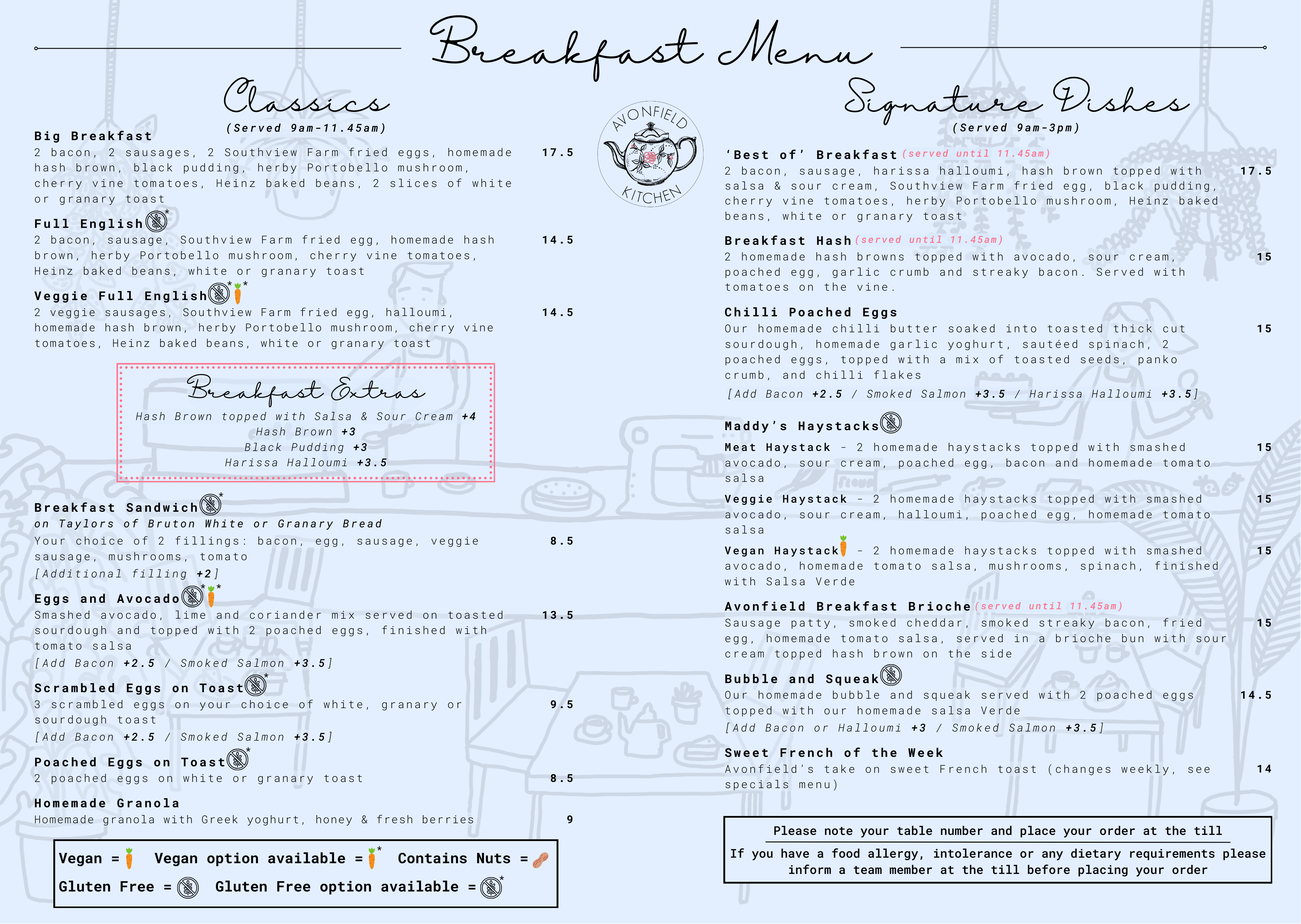 Breakfast Menu

Classics
(Served 9am-11.45am)

Big Breakfast
2 bacon, 2 sausages, 2 Southview Farm fried eggs, homemade hash brown, black pudding, herby Portobello mushroom, cherry vine tomatoes, Heinz baked beans, 2 slices of white or granary toast 17.5

Full English *
2 bacon, sausage, Southview Farm fried egg, homemade hash brown, herby Portobello mushroom, cherry vine tomatoes, Heinz baked beans, white or granary toast 14.5

Veggie Full English * *
2 veggie sausages, Southview Farm fried egg, halloumi, homemade hash brown, herby Portobello mushroom, cherry vine tomatoes, Heinz baked beans, white or granary toast 14.5

Breakfast Extras
Hash Brown topped with Salsa & Sour Cream +4
Hash Brown +3
Black Pudding +3
Harissa Halloumi +3.5

Breakfast Sandwich *
on Taylors of Bruton White or Granary Bread
Your choice of 2 fillings: bacon, egg, sausage, veggie sausage, mushrooms, tomato 8.5
[Additional filling +2]

Eggs and Avocado * *
Smashed avocado, lime and coriander mix served on toasted sourdough and topped with 2 poached eggs, finished with tomato salsa 13.5
[Add Bacon +2.5 / Smoked Salmon +3.5]

Scrambled Eggs on Toast *
3 scrambled eggs on your choice of white, granary or sourdough toast 9.5
[Add Bacon +2.5 / Smoked Salmon +3.5]

Poached Eggs on Toast *
2 poached eggs on white or granary toast 8.5

Homemade Granola
Homemade granola with Greek yoghurt, honey & fresh berries 9

Vegan = Vegan option available = * Contains Nuts =
Gluten Free = Gluten Free option available = *

AVONFIELD KITCHEN

Signature Dishes
(Served 9am-3pm)

'Best of' Breakfast (served until 11.45am)
2 bacon, sausage, harissa halloumi, hash brown topped with salsa & sour cream, Southview Farm fried egg, black pudding, cherry vine tomatoes, herby Portobello mushroom, Heinz baked beans, white or granary toast 17.5

Breakfast Hash (served until 11.45am)
2 homemade hash browns topped with avocado, sour cream, poached egg, garlic crumb and streaky bacon. Served with tomatoes on the vine. 15

Chilli Poached Eggs
Our homemade chilli butter soaked into toasted thick cut sourdough, homemade garlic yoghurt, sautéed spinach, 2 poached eggs, topped with a mix of toasted seeds, panko crumb, and chilli flakes 15
[Add Bacon +2.5 / Smoked Salmon +3.5 / Harissa Halloumi +3.5]

Maddy's Haystacks
Meat Haystack - 2 homemade haystacks topped with smashed avocado, sour cream, poached egg, bacon and homemade tomato salsa 15
Veggie Haystack - 2 homemade haystacks topped with smashed avocado, sour cream, halloumi, poached egg, homemade tomato salsa 15
Vegan Haystack - 2 homemade haystacks topped with smashed avocado, homemade tomato salsa, mushrooms, spinach, finished with Salsa Verde 15

Avonfield Breakfast Brioche (served until 11.45am)
Sausage patty, smoked cheddar, smoked streaky bacon, fried egg, homemade tomato salsa, served in a brioche bun with sour cream topped hash brown on the side 15

Bubble and Squeak
Our homemade bubble and squeak served with 2 poached eggs topped with our homemade salsa Verde 14.5
[Add Bacon or Halloumi +3 / Smoked Salmon +3.5]

Sweet French of the Week
Avonfield's take on sweet French toast (changes weekly, see specials menu) 14

Please note your table number and place your order at the till
If you have a food allergy, intolerance or any dietary requirements please inform a team member at the till before placing your order